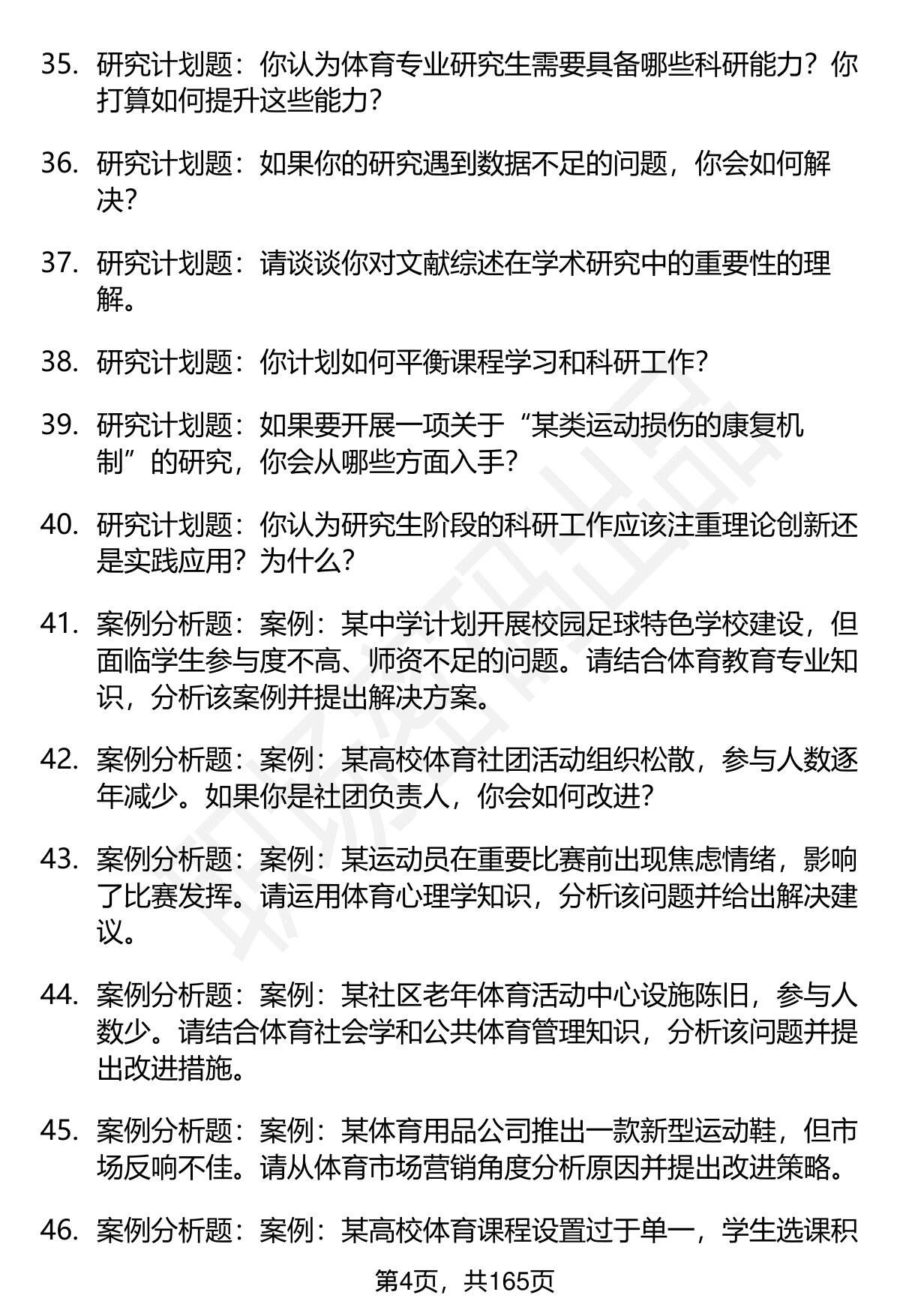 35. 研究计划题：你认为体育专业研究生需要具备哪些科研能力？你打算如何提升这些能力？

36. 研究计划题：如果你的研究遇到数据不足的问题，你会如何解决？

37. 研究计划题：请谈谈你对文献综述在学术研究中的重要性的理解。

38. 研究计划题：你计划如何平衡课程学习和科研工作？

39. 研究计划题：如果要开展一项关于“某类运动损伤的康复机制”的研究，你会从哪些方面入手？

40. 研究计划题：你认为研究生阶段的科研工作应该注重理论创新还是实践应用？为什么？

41. 案例分析题：案例：某中学计划开展校园足球特色学校建设，但面临学生参与度不高、师资不足的问题。请结合体育教育专业知识，分析该案例并提出解决方案。

42. 案例分析题：案例：某高校体育社团活动组织松散，参与人数逐年减少。如果你是社团负责人，你会如何改进？

43. 案例分析题：案例：某运动员在重要比赛前出现焦虑情绪，影响了比赛发挥。请运用体育心理学知识，分析该问题并给出解决建议。

44. 案例分析题：案例：某社区老年体育活动中心设施陈旧，参与人数少。请结合体育社会学和公共体育管理知识，分析该问题并提出改进措施。

45. 案例分析题：案例：某体育用品公司推出一款新型运动鞋，但市场反响不佳。请从体育市场营销角度分析原因并提出改进策略。

46. 案例分析题：案例：某高校体育课程设置过于单一，学生选课积

第4页，共165页